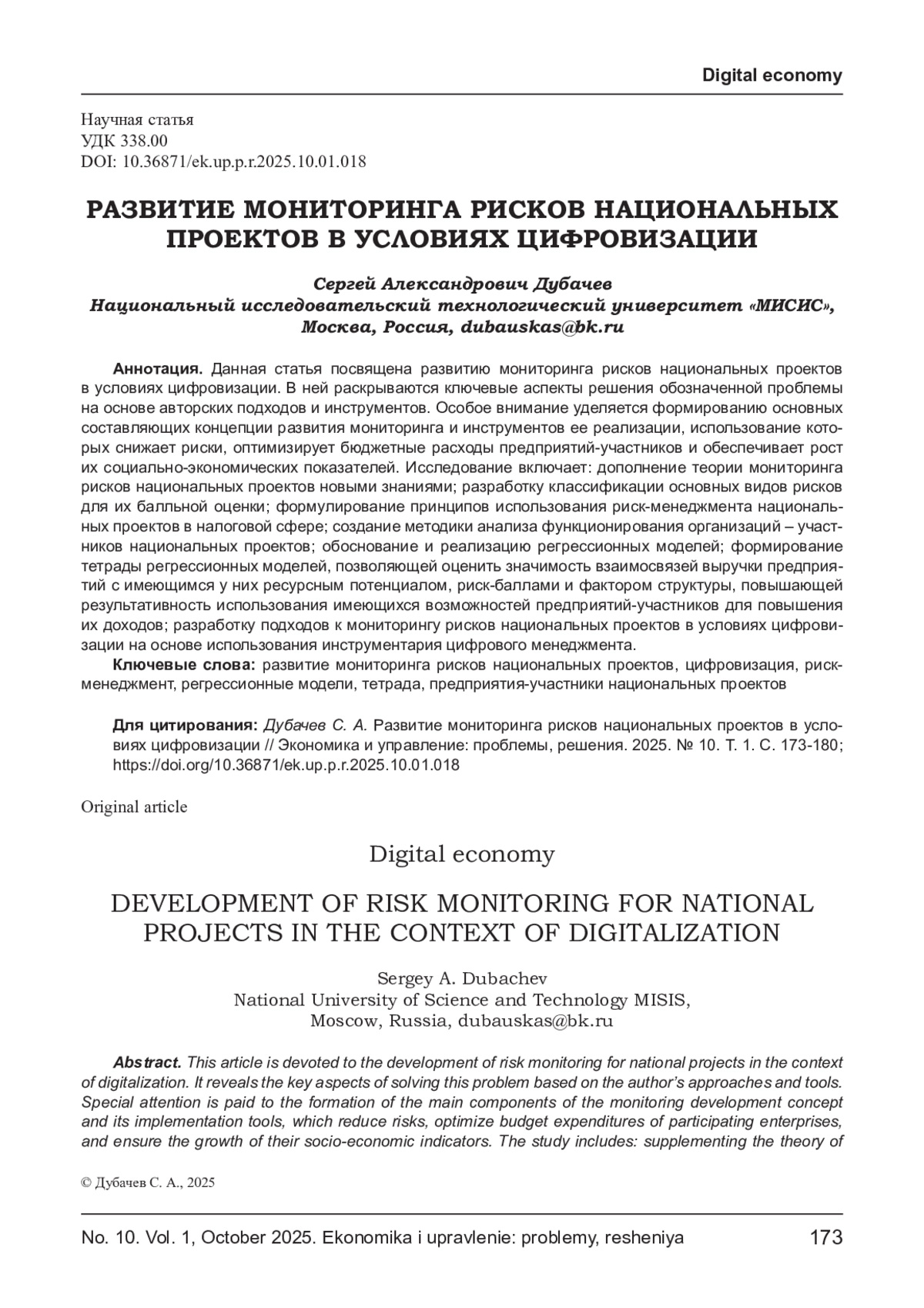 Digital economy

Научная статья
УДК 338.00
DOI: 10.36871/ek.up.p.r.2025.10.01.018

РАЗВИТИЕ МОНИТОРИНГА РИСКОВ НАЦИОНАЛЬНЫХ ПРОЕКТОВ В УСЛОВИЯХ ЦИФРОВИЗАЦИИ

Сергей Александрович Дубачев
Национальный исследовательский технологический университет «МИСИС», Москва, Россия, dubauskas@bk.ru

Аннотация. Данная статья посвящена развитию мониторинга рисков национальных проектов в условиях цифровизации. В ней раскрываются ключевые аспекты решения обозначенной проблемы на основе авторских подходов и инструментов. Особое внимание уделяется формированию основных составляющих концепции развития мониторинга и инструментов ее реализации, использование которых снижает риски, оптимизирует бюджетные расходы предприятий-участников и обеспечивает рост их социально-экономических показателей. Исследование включает: дополнение теории мониторинга рисков национальных проектов новыми знаниями; разработку классификации основных видов рисков для их балльной оценки; формулирование принципов использования риск-менеджмента национальных проектов в налоговой сфере; создание методики анализа функционирования организаций – участников национальных проектов; обоснование и реализацию регрессионных моделей; формирование тетрады регрессионных моделей, позволяющей оценить значимость взаимосвязей выручки предприятий с имеющимся у них ресурсным потенциалом, риск-баллами и фактором структуры, повышающей результативность использования имеющихся возможностей предприятий-участников для повышения их доходов; разработку подходов к мониторингу рисков национальных проектов в условиях цифровизации на основе использования инструментария цифрового менеджмента.
Ключевые слова: развитие мониторинга рисков национальных проектов, цифровизация, риск-менеджмент, регрессионные модели, тетрада, предприятия-участники национальных проектов

Для цитирования: Дубачев С. А. Развитие мониторинга рисков национальных проектов в условиях цифровизации // Экономика и управление: проблемы, решения. 2025. № 10. Т. 1. С. 173-180; https://doi.org/10.36871/ek.up.p.r.2025.10.01.018

Original article

Digital economy

DEVELOPMENT OF RISK MONITORING FOR NATIONAL PROJECTS IN THE CONTEXT OF DIGITALIZATION

Sergey A. Dubachev
National University of Science and Technology MISIS, Moscow, Russia, dubauskas@bk.ru

Abstract. This article is devoted to the development of risk monitoring for national projects in the context of digitalization. It reveals the key aspects of solving this problem based on the author's approaches and tools. Special attention is paid to the formation of the main components of the monitoring development concept and its implementation tools, which reduce risks, optimize budget expenditures of participating enterprises, and ensure the growth of their socio-economic indicators. The study includes: supplementing the theory of

© Дубачев С. А., 2025

No. 10. Vol. 1, October 2025. Ekonomika i upravlenie: problemy, resheniya 173